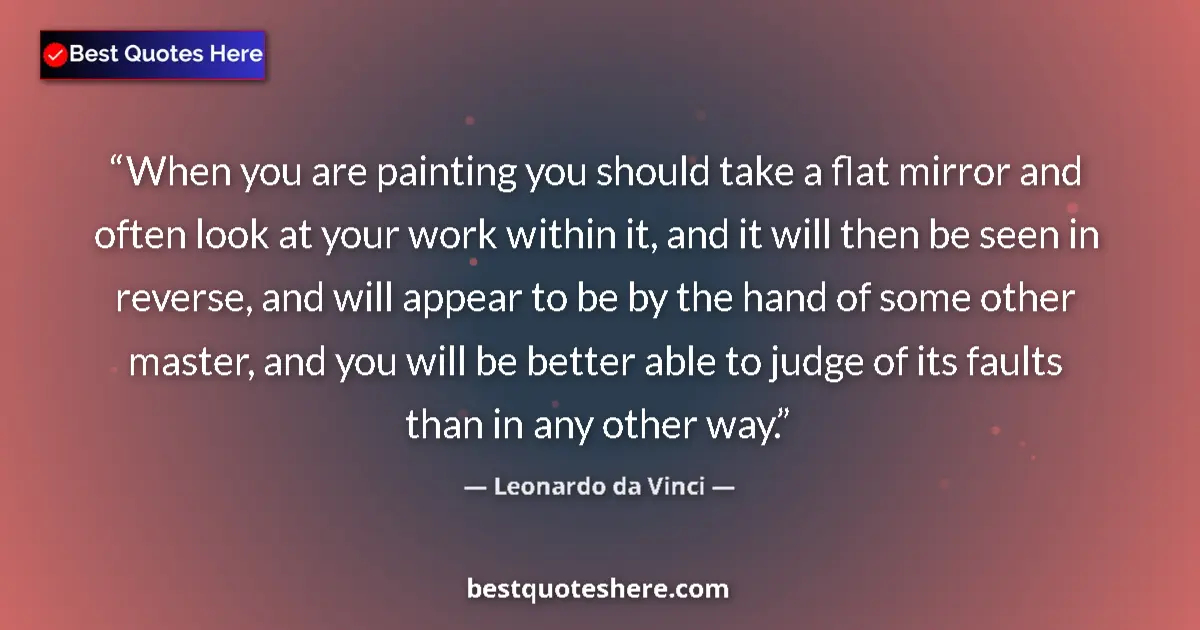 Best Quotes Here

“When you are painting you should take a flat mirror and often look at your work within it, and it will then be seen in reverse, and will appear to be by the hand of some other master, and you will be better able to judge of its faults than in any other way.”

— Leonardo da Vinci —

bestquoteshere.com